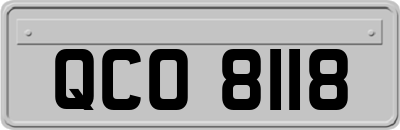 QCO 8118